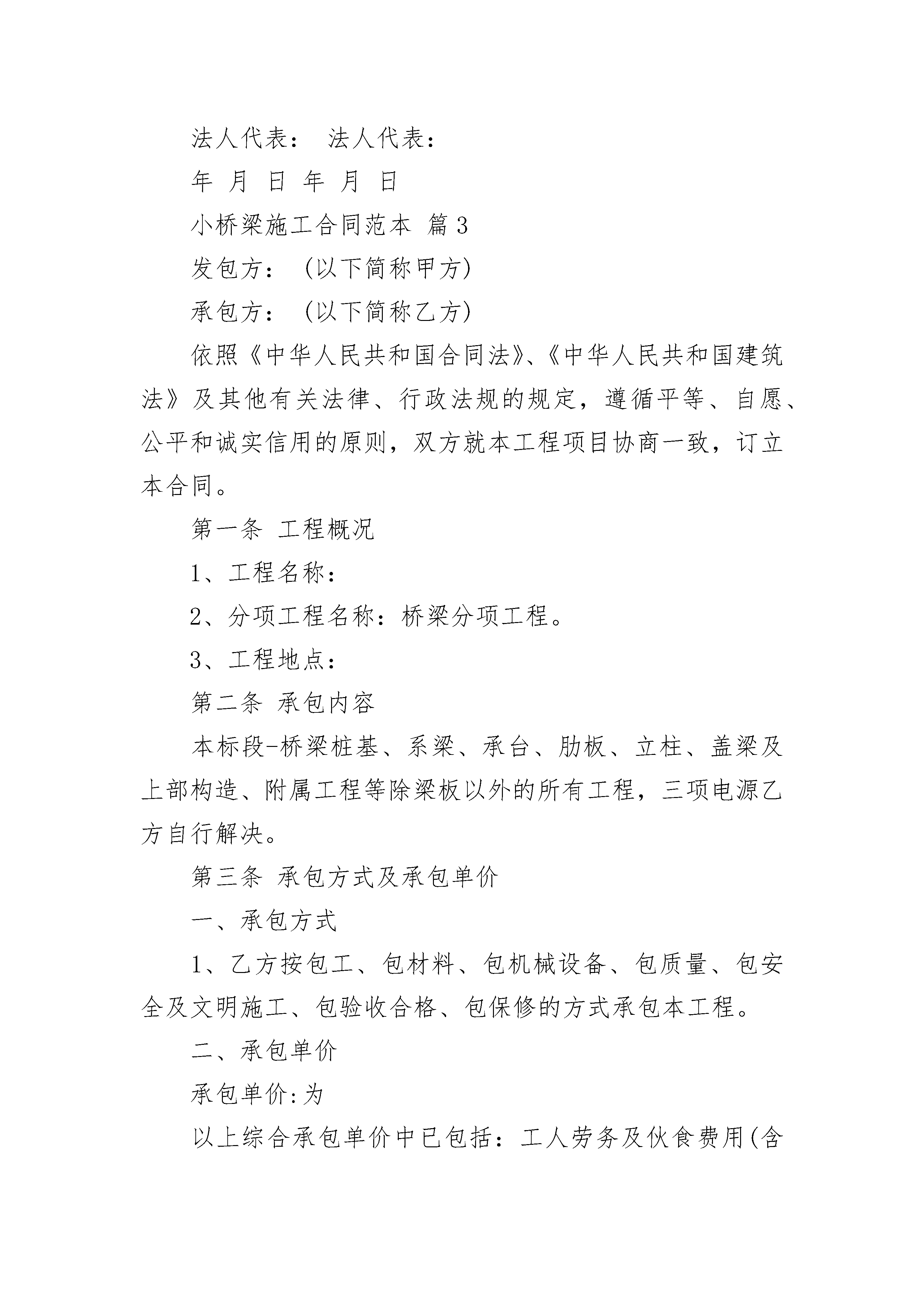 法人代表： 法人代表：

年 月 日 年 月 日

小桥梁施工合同范本 篇3

发包方： (以下简称甲方)

承包方： (以下简称乙方)

依照《中华人民共和国合同法》、《中华人民共和国建筑法》及其他有关法律、行政法规的规定，遵循平等、自愿、公平和诚实信用的原则，双方就本工程项目协商一致，订立本合同。

第一条 工程概况

1、工程名称：

2、分项工程名称：桥梁分项工程。

3、工程地点：

第二条 承包内容

本标段-桥梁桩基、系梁、承台、肋板、立柱、盖梁及上部构造、附属工程等除梁板以外的所有工程，三项电源乙方自行解决。

第三条 承包方式及承包单价

一、承包方式

1、乙方按包工、包材料、包机械设备、包质量、包安全及文明施工、包验收合格、包保修的方式承包本工程。

二、承包单价

承包单价:为

以上综合承包单价中已包括：工人劳务及伙食费用(含